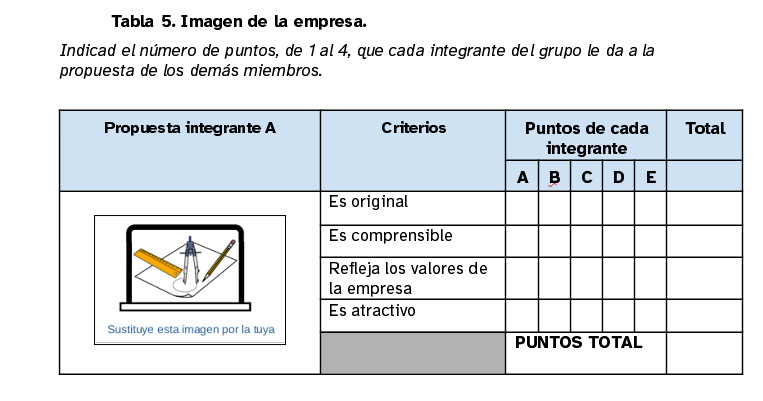 Tabla 5. Imagen de la empresa.

Indicad el número de puntos, de 1 al 4, que cada integrante del grupo le da a la propuesta de los demás miembros.

| Propuesta integrante A | Criterios | Puntos de cada integrante | | | | | Total |
|---|---|---|---|---|---|---|---|
| | | A | B | C | D | E | |
| Sustituye esta imagen por la tuya | Es original | | | | | | |
| | Es comprensible | | | | | | |
| | Refleja los valores de la empresa | | | | | | |
| | Es atractivo | | | | | | |
| | | PUNTOS TOTAL | | | | | |